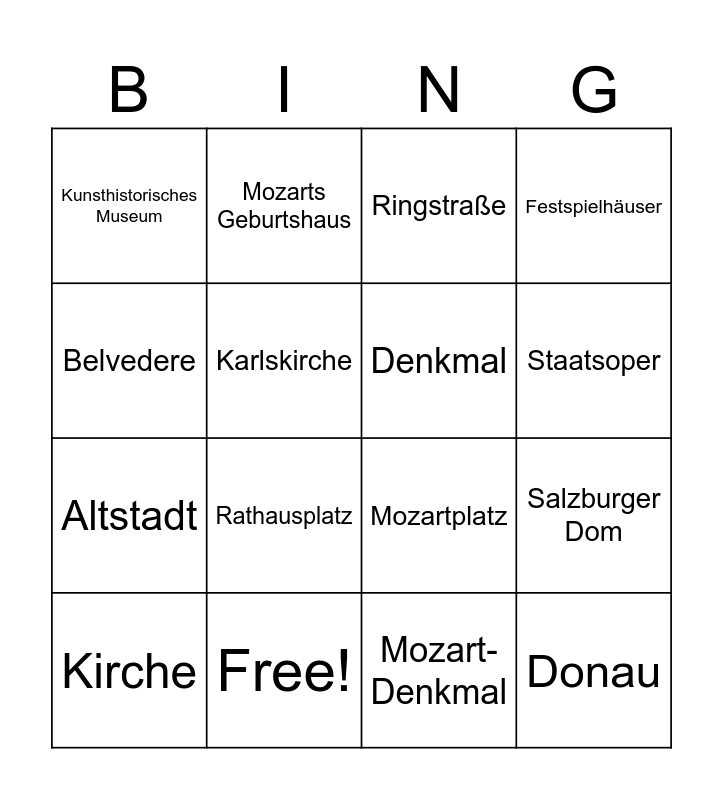 | B | I | N | G |
|---|---|---|---|
| Kunsthistorisches Museum | Mozarts Geburtshaus | Ringstraße | Festspielhäuser |
| Belvedere | Karlskirche | Denkmal | Staatsoper |
| Altstadt | Rathausplatz | Mozartplatz | Salzburger Dom |
| Kirche | Free! | Mozart-Denkmal | Donau |